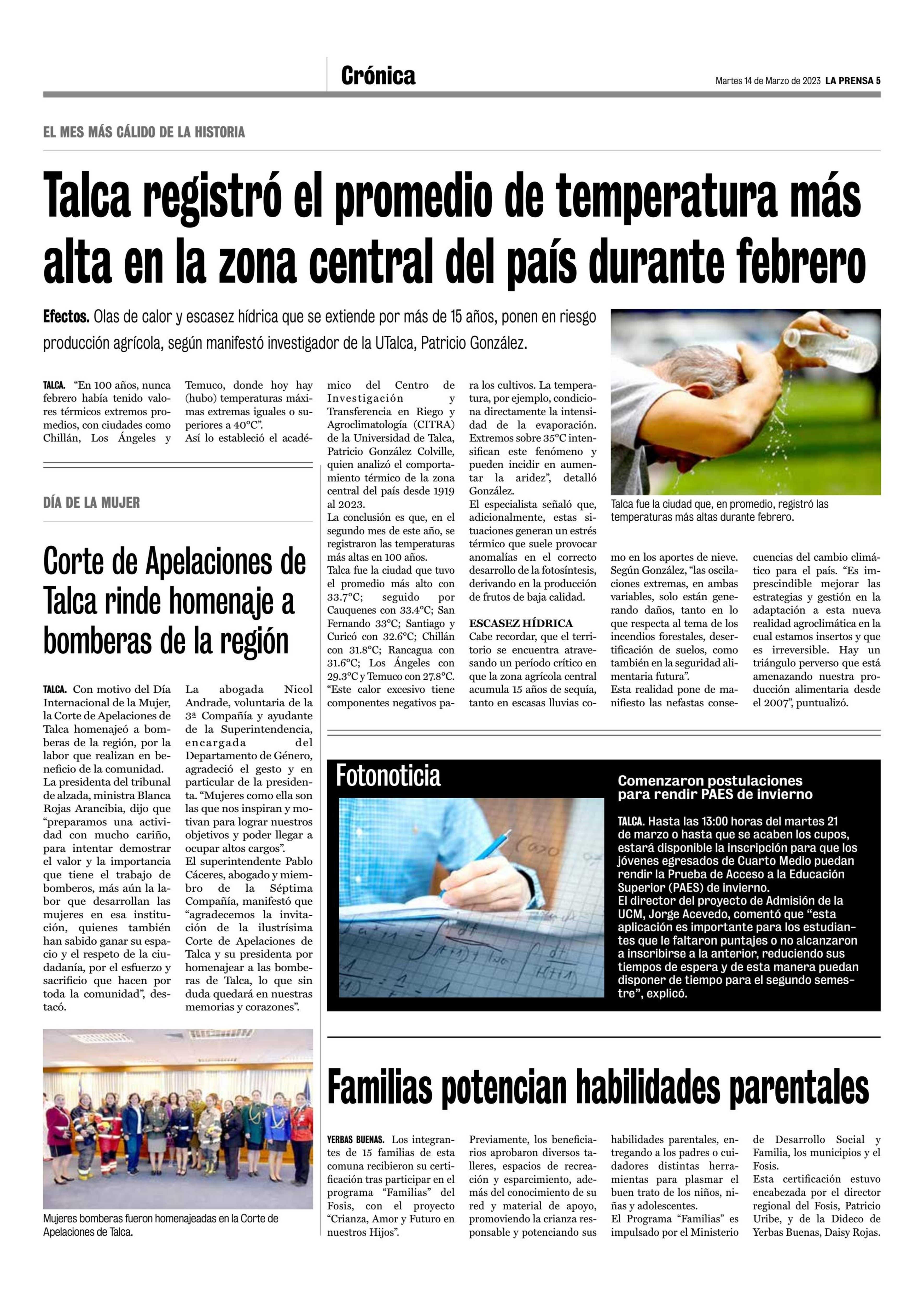 Crónica

Martes 14 de Marzo de 2023 LA PRENSA 5

EL MES MÁS CÁLIDO DE LA HISTORIA

Talca registró el promedio de temperatura más alta en la zona central del país durante febrero

Efectos. Olas de calor y escasez hídrica que se extiende por más de 15 años, ponen en riesgo producción agrícola, según manifestó investigador de la UTalca, Patricio González.

TALCA. "En 100 años, nunca febrero había tenido valores térmicos extremos promedios, con ciudades como Chillán, Los Ángeles y Temuco, donde hoy hay (hubo) temperaturas máximas extremas iguales o superiores a 40°C".

Así lo estableció el académico del Centro de Investigación y Transferencia en Riego y Agroclimatología (CITRA) de la Universidad de Talca, Patricio González Colville, quien analizó el comportamiento térmico de la zona central del país desde 1919 al 2023.

La conclusión es que, en el segundo mes de este año, se registraron las temperaturas más altas en 100 años.

Talca fue la ciudad que tuvo el promedio más alto con 33.7°C; seguido por Cauquenes con 33.4°C; San Fernando 33°C; Santiago y Curicó con 32.6°C; Chillán con 31.8°C; Rancagua con 31.6°C; Los Ángeles con 29.3°C y Temuco con 27.8°C.

"Este calor excesivo tiene componentes negativos para los cultivos. La temperatura, por ejemplo, condiciona directamente la intensidad de la evaporación. Extremos sobre 35°C intensifican este fenómeno y pueden incidir en aumentar la aridez", detalló González.

El especialista señaló que, adicionalmente, estas situaciones generan un estrés térmico que suele provocar anomalías en el correcto desarrollo de la fotosíntesis, derivando en la producción de frutos de baja calidad.

ESCASEZ HÍDRICA
Cabe recordar, que el territorio se encuentra atravesando un período crítico en que la zona agrícola central acumula 15 años de sequía, tanto en escasas lluvias como en los aportes de nieve.

Según González, "las oscilaciones extremas, en ambas variables, solo están generando daños, tanto en lo que respecta al tema de los incendios forestales, desertificación de suelos, como también en la seguridad alimentaria futura".

Esta realidad pone de manifiesto las nefastas consecuencias del cambio climático para el país. "Es imprescindible mejorar las estrategias y gestión en la adaptación a esta nueva realidad agroclimática en la cual estamos insertos y que es irreversible. Hay un triángulo perverso que está amenazando nuestra producción alimentaria desde el 2007", puntualizó.

Talca fue la ciudad que, en promedio, registró las temperaturas más altas durante febrero.

DÍA DE LA MUJER

Corte de Apelaciones de Talca rinde homenaje a bomberas de la región

TALCA. Con motivo del Día Internacional de la Mujer, la Corte de Apelaciones de Talca homenajeó a bomberas de la región, por la labor que realizan en beneficio de la comunidad.

La presidenta del tribunal de alzada, ministra Blanca Rojas Arancibia, dijo que "preparamos una actividad con mucho cariño, para intentar demostrar el valor y la importancia que tiene el trabajo de bomberos, más aún la labor que desarrollan las mujeres en esa institución, quienes también han sabido ganar su espacio y el respeto de la ciudadanía, por el esfuerzo y sacrificio que hacen por toda la comunidad", destacó.

La abogada Nicol Andrade, voluntaria de la 3ª Compañía y ayudante de la Superintendencia, encargada del Departamento de Género, agradeció el gesto y en particular de la presidenta. "Mujeres como ella son las que nos inspiran y motivan para lograr nuestros objetivos y poder llegar a ocupar altos cargos".

El superintendente Pablo Cáceres, abogado y miembro de la Séptima Compañía, manifestó que "agradecemos la invitación de la ilustrísima Corte de Apelaciones de Talca y su presidenta por homenajear a las bomberas de Talca, lo que sin duda quedará en nuestras memorias y corazones".

Mujeres bomberas fueron homenajeadas en la Corte de Apelaciones de Talca.

Fotonoticia

Comenzaron postulaciones para rendir PAES de invierno

TALCA. Hasta las 13:00 horas del martes 21 de marzo o hasta que se acaben los cupos, estará disponible la inscripción para que los jóvenes egresados de Cuarto Medio puedan rendir la Prueba de Acceso a la Educación Superior (PAES) de invierno.

El director del proyecto de Admisión de la UCM, Jorge Acevedo, comentó que "esta aplicación es importante para los estudiantes que le faltaron puntajes o no alcanzaron a inscribirse a la anterior, reduciendo sus tiempos de espera y de esta manera puedan disponer de tiempo para el segundo semestre", explicó.

Familias potencian habilidades parentales

YERBAS BUENAS. Los integrantes de 15 familias de esta comuna recibieron su certificación tras participar en el programa "Familias" del Fosis, con el proyecto "Crianza, Amor y Futuro en nuestros Hijos".

Previamente, los beneficiarios aprobaron diversos talleres, espacios de recreación y esparcimiento, además del conocimiento de su red y material de apoyo, promoviendo la crianza responsable y potenciando sus habilidades parentales, entregando a los padres o cuidadores distintas herramientas para plasmar el buen trato de los niños, niñas y adolescentes.

El Programa "Familias" es impulsado por el Ministerio de Desarrollo Social y Familia, los municipios y el Fosis.

Esta certificación estuvo encabezada por el director regional del Fosis, Patricio Uribe, y de la Dideco de Yerbas Buenas, Daisy Rojas.